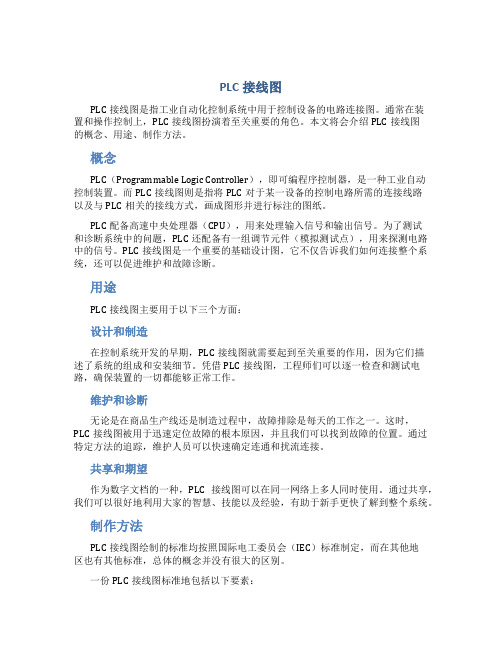 PLC 接线图

PLC 接线图是指工业自动化控制系统中用于控制设备的电路连接图。通常在装置和操作控制上，PLC 接线图扮演着至关重要的角色。本文将会介绍 PLC 接线图的概念、用途、制作方法。

概念

PLC（Programmable Logic Controller），即可编程序控制器，是一种工业自动控制装置。而 PLC 接线图则是指将 PLC 对于某一设备的控制电路所需的连接线路以及与 PLC 相关的接线方式，画成图形并进行标注的图纸。

PLC 配备高速中央处理器（CPU），用来处理输入信号和输出信号。为了测试和诊断系统中的问题，PLC 还配备有一组调节元件（模拟测试点），用来探测电路中的信号。PLC 接线图是一个重要的基础设计图，它不仅告诉我们如何连接整个系统，还可以促进维护和故障诊断。

用途

PLC 接线图主要用于以下三个方面：

设计和制造

在控制系统开发的早期，PLC 接线图就需要起到至关重要的作用，因为它们描述了系统的组成和安装细节。凭借 PLC 接线图，工程师们可以逐一检查和测试电路，确保装置的一切都能够正常工作。

维护和诊断

无论是在商品生产线还是制造过程中，故障排除是每天的工作之一。这时，PLC 接线图被用于迅速定位故障的根本原因，并且我们可以找到故障的位置。通过特定方法的追踪，维护人员可以快速确定连通和扰流连接。

共享和期望

作为数字文档的一种，PLC 接线图可以在同一网络上多人同时使用。通过共享，我们可以很好地利用大家的智慧、技能以及经验，有助于新手更快了解到整个系统。

制作方法

PLC 接线图绘制的标准均按照国际电工委员会（IEC）标准制定，而在其他地区也有其他标准，总体的概念并没有很大的区别。

一份 PLC 接线图标准地包括以下要素：